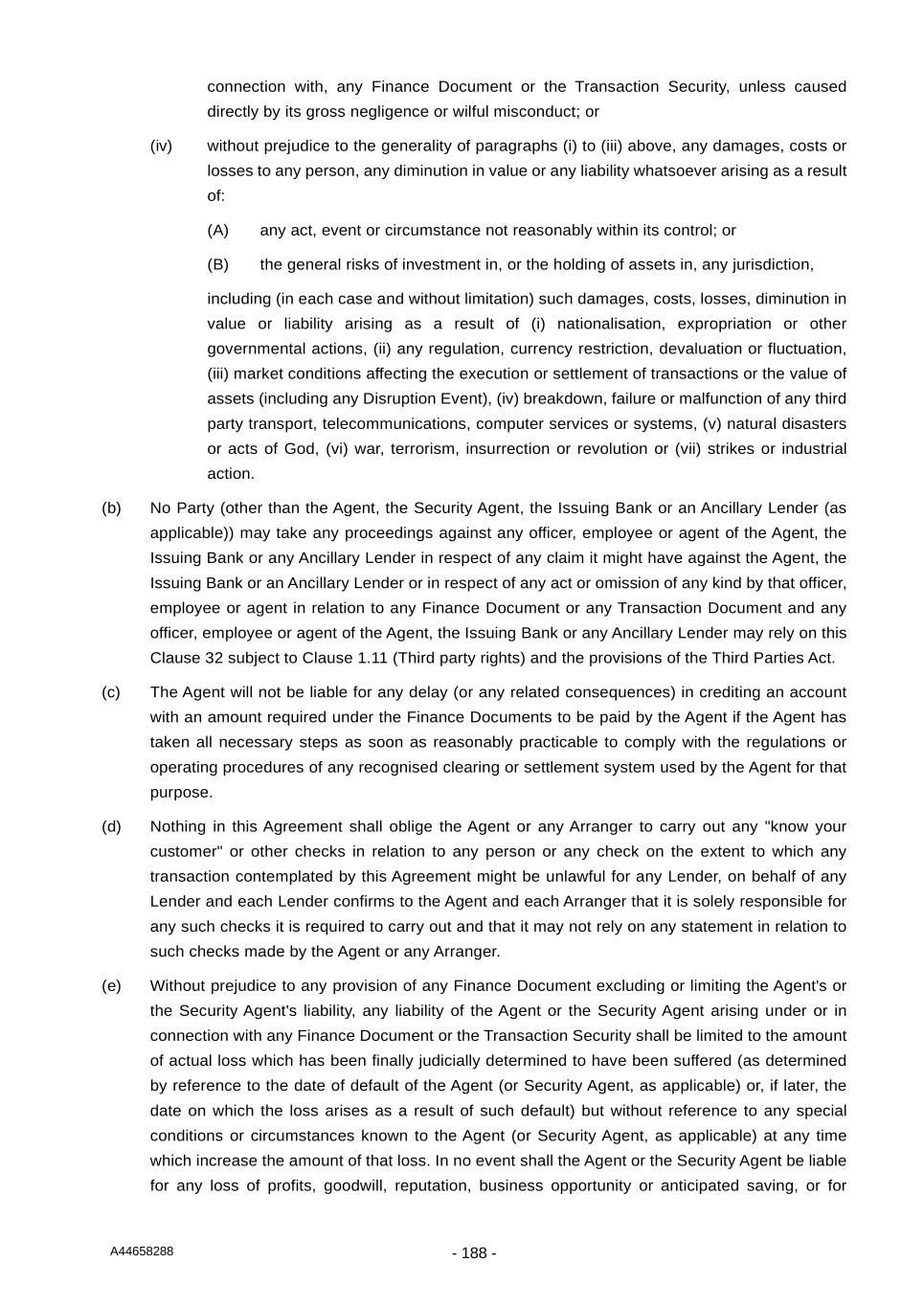 connection with, any Finance Document or the Transaction Security, unless caused directly by its gross negligence or wilful misconduct; or

(iv) without prejudice to the generality of paragraphs (i) to (iii) above, any damages, costs or losses to any person, any diminution in value or any liability whatsoever arising as a result of:

(A) any act, event or circumstance not reasonably within its control; or

(B) the general risks of investment in, or the holding of assets in, any jurisdiction,

including (in each case and without limitation) such damages, costs, losses, diminution in value or liability arising as a result of (i) nationalisation, expropriation or other governmental actions, (ii) any regulation, currency restriction, devaluation or fluctuation, (iii) market conditions affecting the execution or settlement of transactions or the value of assets (including any Disruption Event), (iv) breakdown, failure or malfunction of any third party transport, telecommunications, computer services or systems, (v) natural disasters or acts of God, (vi) war, terrorism, insurrection or revolution or (vii) strikes or industrial action.

(b) No Party (other than the Agent, the Security Agent, the Issuing Bank or an Ancillary Lender (as applicable)) may take any proceedings against any officer, employee or agent of the Agent, the Issuing Bank or any Ancillary Lender in respect of any claim it might have against the Agent, the Issuing Bank or an Ancillary Lender or in respect of any act or omission of any kind by that officer, employee or agent in relation to any Finance Document or any Transaction Document and any officer, employee or agent of the Agent, the Issuing Bank or any Ancillary Lender may rely on this Clause 32 subject to Clause 1.11 (Third party rights) and the provisions of the Third Parties Act.

(c) The Agent will not be liable for any delay (or any related consequences) in crediting an account with an amount required under the Finance Documents to be paid by the Agent if the Agent has taken all necessary steps as soon as reasonably practicable to comply with the regulations or operating procedures of any recognised clearing or settlement system used by the Agent for that purpose.

(d) Nothing in this Agreement shall oblige the Agent or any Arranger to carry out any "know your customer" or other checks in relation to any person or any check on the extent to which any transaction contemplated by this Agreement might be unlawful for any Lender, on behalf of any Lender and each Lender confirms to the Agent and each Arranger that it is solely responsible for any such checks it is required to carry out and that it may not rely on any statement in relation to such checks made by the Agent or any Arranger.

(e) Without prejudice to any provision of any Finance Document excluding or limiting the Agent's or the Security Agent's liability, any liability of the Agent or the Security Agent arising under or in connection with any Finance Document or the Transaction Security shall be limited to the amount of actual loss which has been finally judicially determined to have been suffered (as determined by reference to the date of default of the Agent (or Security Agent, as applicable) or, if later, the date on which the loss arises as a result of such default) but without reference to any special conditions or circumstances known to the Agent (or Security Agent, as applicable) at any time which increase the amount of that loss. In no event shall the Agent or the Security Agent be liable for any loss of profits, goodwill, reputation, business opportunity or anticipated saving, or for

A44658288 - 188 -